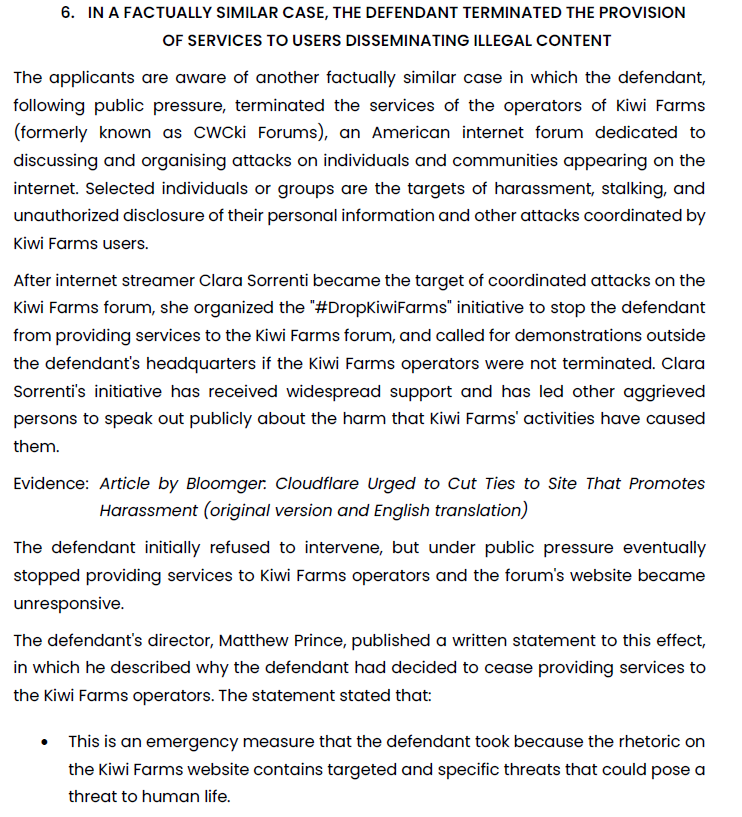 6. IN A FACTUALLY SIMILAR CASE, THE DEFENDANT TERMINATED THE PROVISION OF SERVICES TO USERS DISSEMINATING ILLEGAL CONTENT

The applicants are aware of another factually similar case in which the defendant, following public pressure, terminated the services of the operators of Kiwi Farms (formerly known as CWCki Forums), an American internet forum dedicated to discussing and organising attacks on individuals and communities appearing on the internet. Selected individuals or groups are the targets of harassment, stalking, and unauthorized disclosure of their personal information and other attacks coordinated by Kiwi Farms users.

After internet streamer Clara Sorrenti became the target of coordinated attacks on the Kiwi Farms forum, she organized the "#DropKiwiFarms" initiative to stop the defendant from providing services to the Kiwi Farms forum, and called for demonstrations outside the defendant's headquarters if the Kiwi Farms operators were not terminated. Clara Sorrenti's initiative has received widespread support and has led other aggrieved persons to speak out publicly about the harm that Kiwi Farms' activities have caused them.

Evidence: Article by Bloomger. Cloudflare Urged to Cut Ties to Site That Promotes Harassment (original version and English translation)

The defendant initially refused to intervene, but under public pressure eventually stopped providing services to Kiwi Farms operators and the forum's website became unresponsive.

The defendant's director, Matthew Prince, published a written statement to this effect, in which he described why the defendant had decided to cease providing services to the Kiwi Farms operators. The statement stated that:

• This is an emergency measure that the defendant took because the rhetoric on the Kiwi Farms website contains targeted and specific threats that could pose a threat to human life.